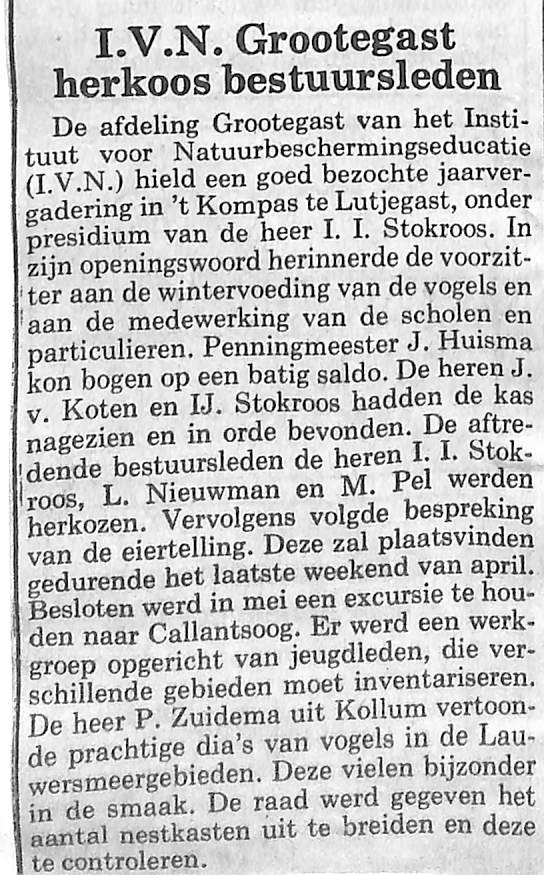 I.V.N. Grootegast herkoos bestuursleden

De afdeling Grootegast van het Instituut voor Natuurbeschermingseducatie (I.V.N.) hield een goed bezochte jaarvergadering in 't Kompas te Lutjegast, onder presidium van de heer I. I. Stokroos. In zijn openingswoord herinnerde de voorzitter aan de wintervoeding van de vogels en aan de medewerking van de scholen en particulieren. Penningmeester J. Huisma kon bogen op een batig saldo. De heren J. v. Koten en IJ. Stokroos hadden de kas nagezien en in orde bevonden. De aftredende bestuursleden de heren I. I. Stokroos, L. Nieuwman en M. Pel werden herkozen. Vervolgens volgde bespreking van de eiertelling. Deze zal plaatsvinden gedurende het laatste weekend van april. Besloten werd in mei een excursie te houden naar Callantsoog. Er werd een werkgroep opgericht van jeugdleden, die verschillende gebieden moet inventariseren. De heer P. Zuidema uit Kollum vertoonde prachtige dia's van vogels in de Lauwersmeergebieden. Deze vielen bijzonder in de smaak. De raad werd gegeven het aantal nestkasten uit te breiden en deze te controleren.